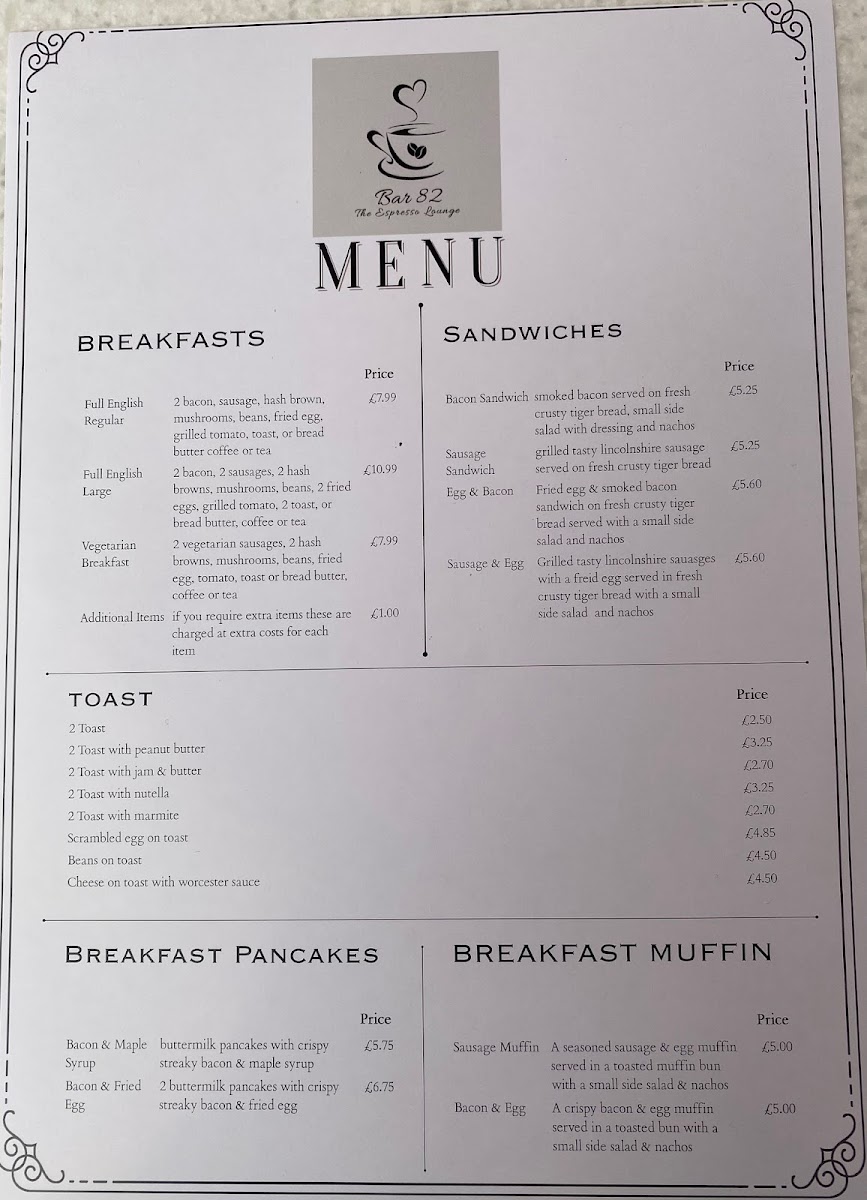 Bar 82
The Espresso Lounge

MENU

BREAKFASTS

| | | Price |
|---|---|---|
| Full English Regular | 2 bacon, sausage, hash brown, mushrooms, beans, fried egg, grilled tomato, toast, or bread butter coffee or tea | £7.99 |
| Full English Large | 2 bacon, 2 sausages, 2 hash browns, mushrooms, beans, 2 fried eggs, grilled tomato, 2 toast, or bread butter, coffee or tea | £10.99 |
| Vegetarian Breakfast | 2 vegetarian sausages, 2 hash browns, mushrooms, beans, fried egg, tomato, toast or bread butter, coffee or tea | £7.99 |
| Additional Items | if you require extra items these are charged at extra costs for each item | £1.00 |

SANDWICHES

| | | Price |
|---|---|---|
| Bacon Sandwich | smoked bacon served on fresh crusty tiger bread, small side salad with dressing and nachos | £5.25 |
| Sausage Sandwich | grilled tasty lincolnshire sausage served on fresh crusty tiger bread | £5.25 |
| Egg & Bacon | Fried egg & smoked bacon sandwich on fresh crusty tiger bread served with a small side salad and nachos | £5.60 |
| Sausage & Egg | Grilled tasty lincolnshire sauasges with a freid egg served in fresh crusty tiger bread with a small side salad and nachos | £5.60 |

TOAST

| | Price |
|---|---|
| 2 Toast | £2.50 |
| 2 Toast with peanut butter | £3.25 |
| 2 Toast with jam & butter | £2.70 |
| 2 Toast with nutella | £3.25 |
| 2 Toast with marmite | £2.70 |
| Scrambled egg on toast | £4.85 |
| Beans on toast | £4.50 |
| Cheese on toast with worcester sauce | £4.50 |

BREAKFAST PANCAKES

| | | Price |
|---|---|---|
| Bacon & Maple Syrup | buttermilk pancakes with crispy streaky bacon & maple syrup | £5.75 |
| Bacon & Fried Egg | 2 buttermilk pancakes with crispy streaky bacon & fried egg | £6.75 |

BREAKFAST MUFFIN

| | | Price |
|---|---|---|
| Sausage Muffin | A seasoned sausage & egg muffin served in a toasted muffin bun with a small side salad & nachos | £5.00 |
| Bacon & Egg | A crispy bacon & egg muffin served in a toasted bun with a small side salad & nachos | £5.00 |